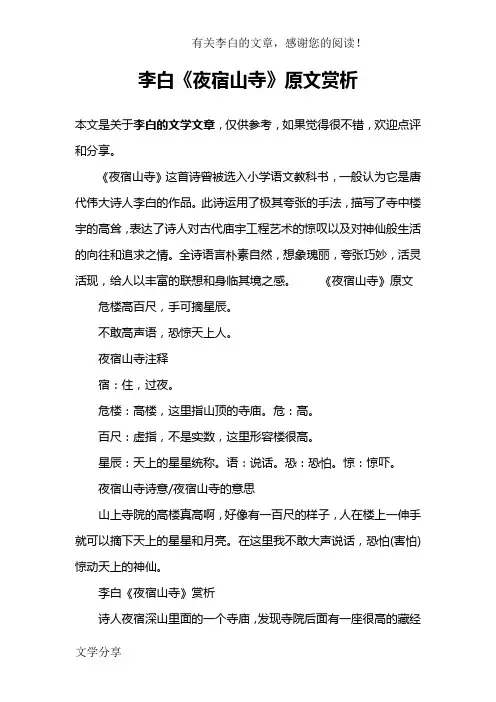 有关李白的文章，感谢您的阅读！

李白《夜宿山寺》原文赏析

本文是关于李白的文学文章，仅供参考，如果觉得很不错，欢迎点评和分享。

《夜宿山寺》这首诗曾被选入小学语文教科书，一般认为它是唐代伟大诗人李白的作品。此诗运用了极其夸张的手法，描写了寺中楼宇的高耸，表达了诗人对古代庙宇工程艺术的惊叹以及对神仙般生活的向往和追求之情。全诗语言朴素自然，想象瑰丽，夸张巧妙，活灵活现，给人以丰富的联想和身临其境之感。 《夜宿山寺》原文

危楼高百尺，手可摘星辰。

不敢高声语，恐惊天上人。

夜宿山寺注释

宿：住，过夜。

危楼：高楼，这里指山顶的寺庙。危：高。

百尺：虚指，不是实数，这里形容楼很高。

星辰：天上的星星统称。语：说话。恐：恐怕。惊：惊吓。

夜宿山寺诗意/夜宿山寺的意思

山上寺院的高楼真高啊，好像有一百尺的样子，人在楼上一伸手就可以摘下天上的星星和月亮。在这里我不敢大声说话，恐怕(害怕)惊动天上的神仙。

李白《夜宿山寺》赏析

诗人夜宿深山里面的一个寺庙，发现寺院后面有一座很高的藏经

文学分享